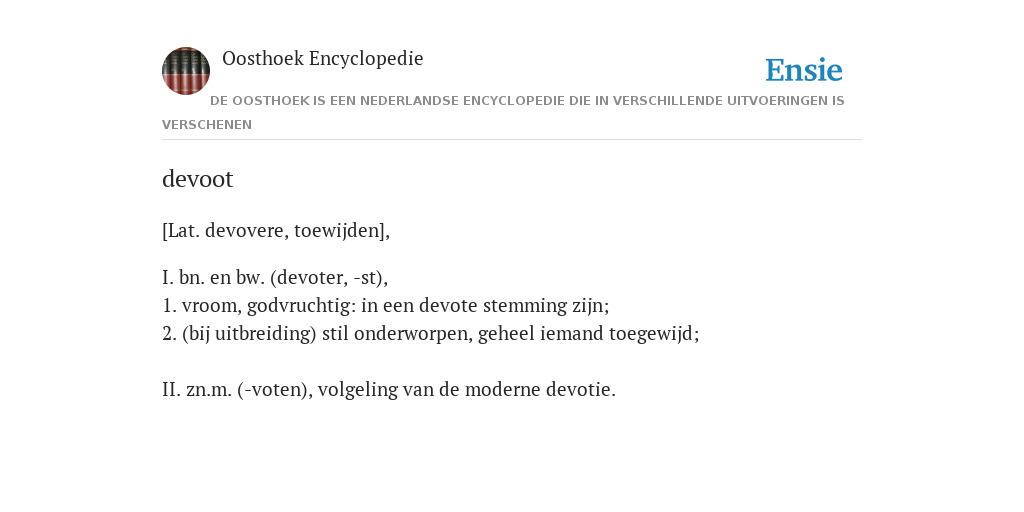 Oosthoek Encyclopedie

Ensie

DE OOSTHOEK IS EEN NEDERLANDSE ENCYCLOPEDIE DIE IN VERSCHILLENDE UITVOERINGEN IS VERSCHENEN

devoot

[Lat. devovere, toewijden],

I. bn. en bw. (devoter, -st),
1. vroom, godvruchtig: in een devote stemming zijn;
2. (bij uitbreiding) stil onderworpen, geheel iemand toegewijd;

II. zn.m. (-voten), volgeling van de moderne devotie.